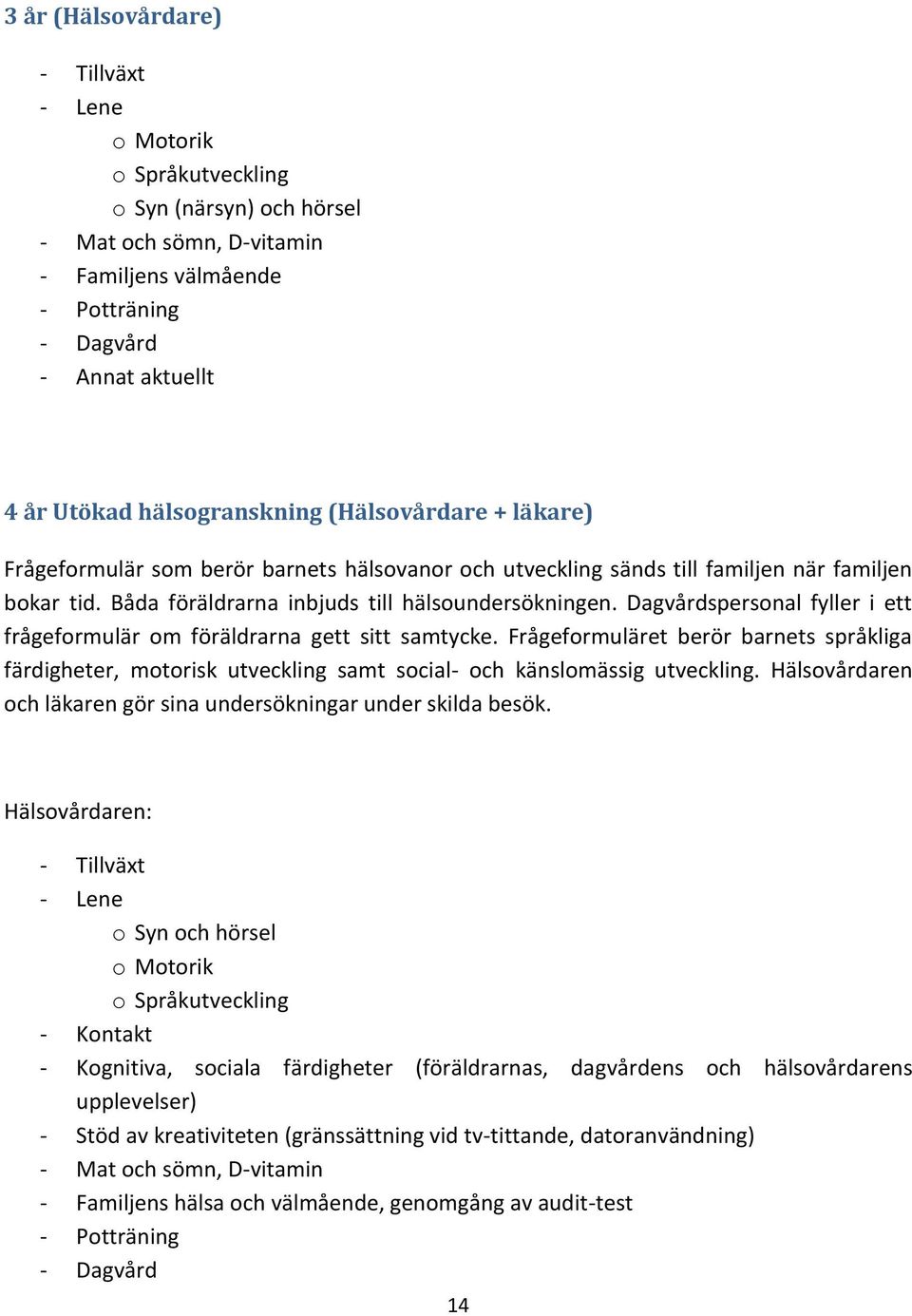 3 år (Hälsovårdare)

- Tillväxt
- Lene
  o Motorik
  o Språkutveckling
  o Syn (närsyn) och hörsel
- Mat och sömn, D-vitamin
- Familjens välmående
- Potträning
- Dagvård
- Annat aktuellt

4 år Utökad hälsogranskning (Hälsovårdare + läkare)

Frågeformulär som berör barnets hälsovanor och utveckling sänds till familjen när familjen bokar tid. Båda föräldrarna inbjuds till hälsoundersökningen. Dagvårdspersonal fyller i ett frågeformulär om föräldrarna gett sitt samtycke. Frågeformuläret berör barnets språkliga färdigheter, motorisk utveckling samt social- och känslomässig utveckling. Hälsovårdaren och läkaren gör sina undersökningar under skilda besök.

Hälsovårdaren:

- Tillväxt
- Lene
  o Syn och hörsel
  o Motorik
  o Språkutveckling
- Kontakt
- Kognitiva, sociala färdigheter (föräldrarnas, dagvårdens och hälsovårdarens upplevelser)
- Stöd av kreativiteten (gränssättning vid tv-tittande, datoranvändning)
- Mat och sömn, D-vitamin
- Familjens hälsa och välmående, genomgång av audit-test
- Potträning
- Dagvård

14